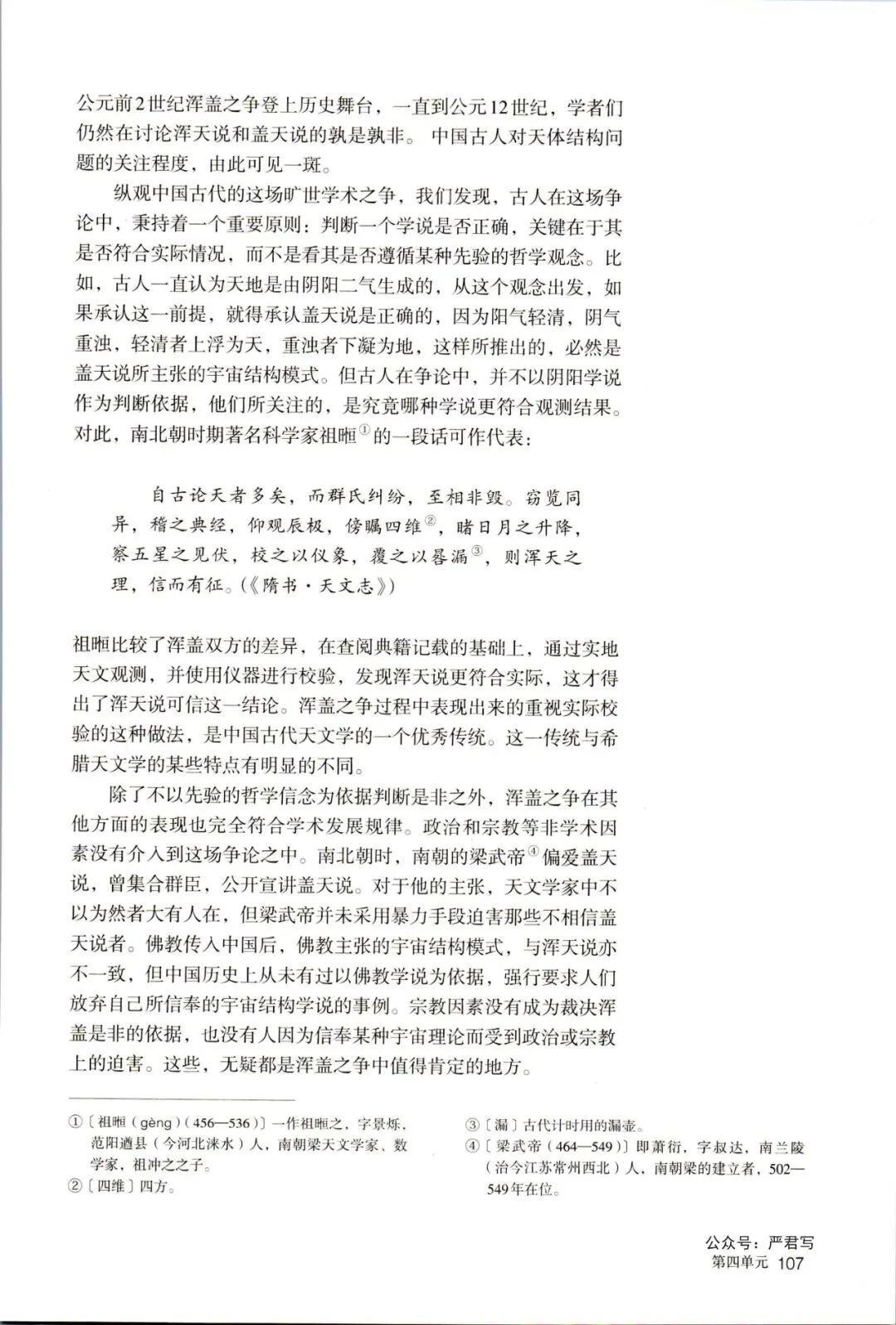 公元前2世纪浑盖之争登上历史舞台，一直到公元12世纪，学者们仍然在讨论浑天说和盖天说的孰是孰非。中国古人对天体结构问题的关注程度，由此可见一斑。

纵观中国古代的这场旷世学术之争，我们发现，古人在这场争论中，秉持着一个重要原则：判断一个学说是否正确，关键在于其是否符合实际情况，而不是看其是否遵循某种先验的哲学观念。比如，古人一直认为天地是由阴阳二气生成的，从这个观念出发，如果承认这一前提，就得承认盖天说是正确的，因为阳气轻清，阴气重浊，轻清者上浮为天，重浊者下凝为地，这样所推出的，必然是盖天说所主张的宇宙结构模式。但古人在争论中，并不以阴阳学说作为判断依据，他们所关注的，是究竟哪种学说更符合观测结果。对此，南北朝时期著名科学家祖暅①的一段话可作代表：

自古论天者多矣，而群氏纠纷，至相非毁。窃览同异，稽之典经，仰观辰极，傍瞩四维②，睹日月之升降，察五星之见伏，校之以仪象，覆之以晷漏③，则浑天之理，信而有征。（《隋书·天文志》）

祖暅比较了浑盖双方的差异，在查阅典籍记载的基础上，通过实地天文观测，并使用仪器进行校验，发现浑天说更符合实际，这才得出了浑天说可信这一结论。浑盖之争过程中表现出来的重视实际校验的这种做法，是中国古代天文学的一个优秀传统。这一传统与希腊天文学的某些特点有明显的不同。

除了不以先验的哲学信念为依据判断是非之外，浑盖之争在其他方面的表现也完全符合学术发展规律。政治和宗教等非学术因素没有介入到这场争论之中。南北朝时，南朝的梁武帝④偏爱盖天说，曾集合群臣，公开宣讲盖天说。对于他的主张，天文学家中不以为然者大有人在，但梁武帝并未采用暴力手段迫害那些不相信盖天说者。佛教传入中国后，佛教主张的宇宙结构模式，与浑天说亦不一致，但中国历史上从未有过以佛教学说为依据，强行要求人们放弃自己所信奉的宇宙结构学说的事例。宗教因素没有成为裁决浑盖是非的依据，也没有人因为信奉某种宇宙理论而受到政治或宗教上的迫害。这些，无疑都是浑盖之争中值得肯定的地方。

①〔祖暅（gèng）（456—536）〕一作祖暅之，字景烁，范阳遒县（今河北涞水）人，南朝梁天文学家、数学家，祖冲之之子。
②〔四维〕四方。
③〔漏〕古代计时用的漏壶。
④〔梁武帝（464—549）〕即萧衍，字叔达，南兰陵（治今江苏常州西北）人，南朝梁的建立者，502—549年在位。

公众号：严君写
第四单元 107